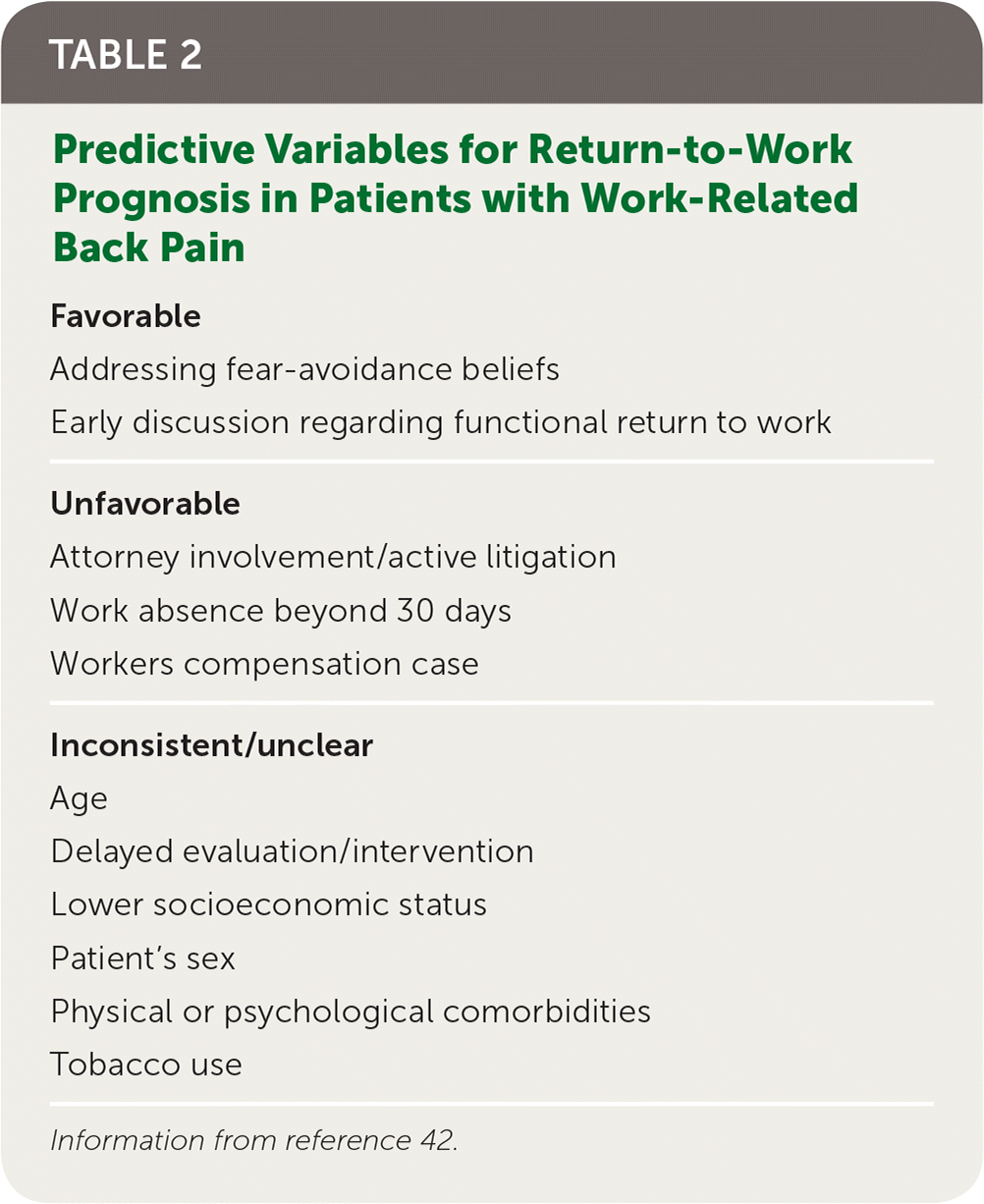 TABLE 2

Predictive Variables for Return-to-Work Prognosis in Patients with Work-Related Back Pain

Favorable

Addressing fear-avoidance beliefs

Early discussion regarding functional return to work

Unfavorable

Attorney involvement/active litigation

Work absence beyond 30 days

Workers compensation case

Inconsistent/unclear

Age

Delayed evaluation/intervention

Lower socioeconomic status

Patient's sex

Physical or psychological comorbidities

Tobacco use

Information from reference 42.